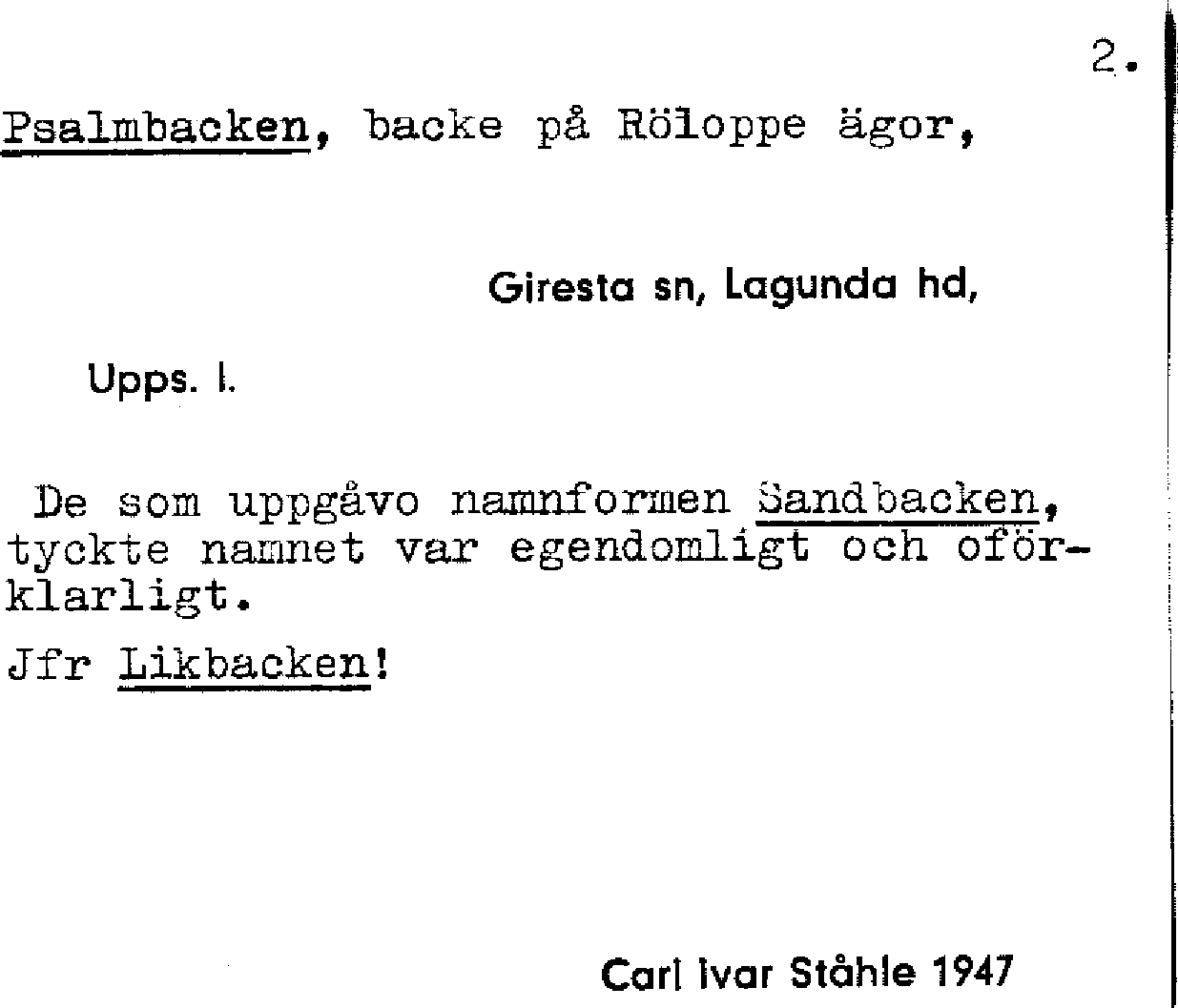 2.

Psalmbacken, backe på Röloppe ägor,

Giresta sn, Lagunda hd,

Upps. l.

De som uppgåvo namnformen Sandbacken, tyckte namnet var egendomligt och oförklarligt.

Jfr Likbacken!

Carl Ivar Ståhle 1947